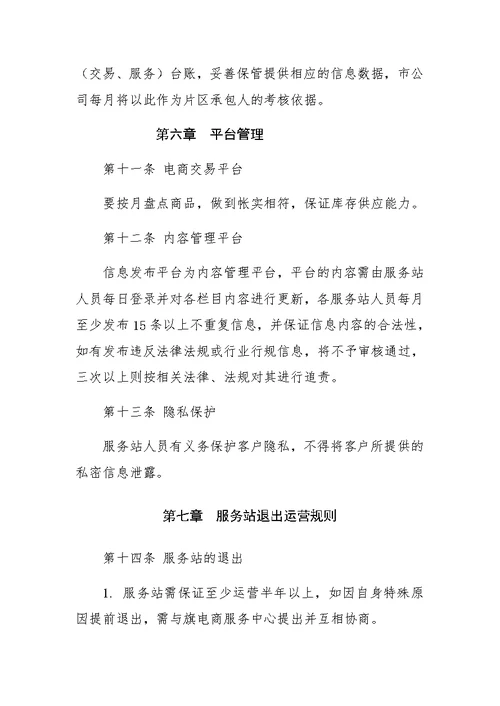 （交易、服务）台账，妥善保管提供相应的信息数据，市公司每月将以此作为片区承包人的考核依据。

第六章　平台管理

第十一条 电商交易平台

要按月盘点商品，做到帐实相符，保证库存供应能力。

第十二条 内容管理平台

信息发布平台为内容管理平台，平台的内容需由服务站人员每日登录并对各栏目内容进行更新，各服务站人员每月至少发布 15 条以上不重复信息，并保证信息内容的合法性，如有发布违反法律法规或行业行规信息，将不予审核通过，三次以上则按相关法律、法规对其进行追责。

第十三条 隐私保护

服务站人员有义务保护客户隐私，不得将客户所提供的私密信息泄露。

第七章　服务站退出运营规则

第十四条 服务站的退出

1. 服务站需保证至少运营半年以上，如因自身特殊原因提前退出，需与旗电商服务中心提出并互相协商。